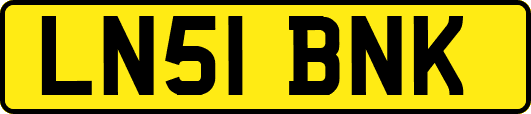 LN51 BNK